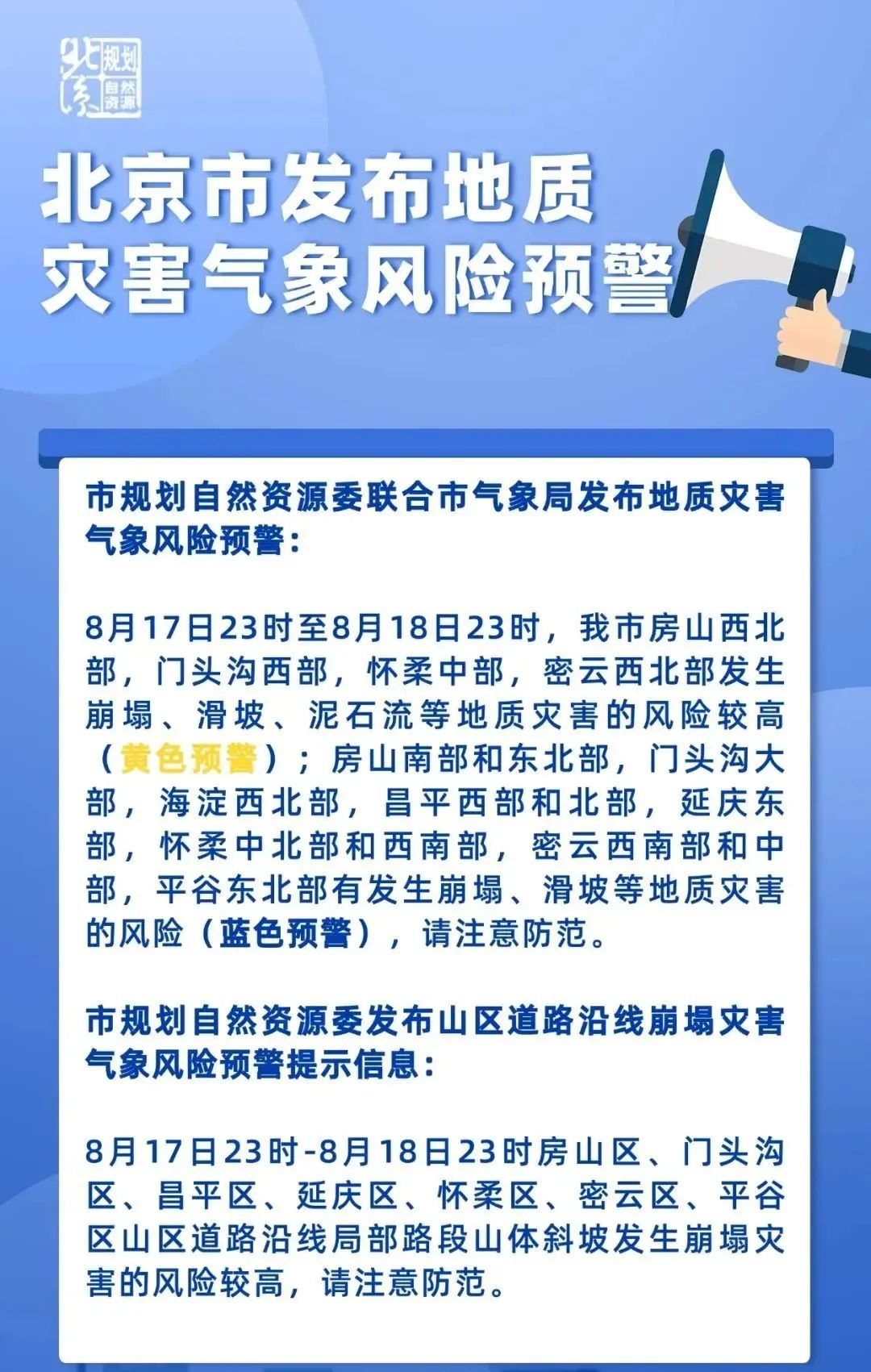 北京
规划
自然
资源

北京市发布地质
灾害气象风险预警

市规划自然资源委联合市气象局发布地质灾害气象风险预警：

8月17日23时至8月18日23时，我市房山西北部，门头沟西部，怀柔中部，密云西北部发生崩塌、滑坡、泥石流等地质灾害的风险较高（黄色预警）；房山南部和东北部，门头沟大部，海淀西北部，昌平西部和北部，延庆东部，怀柔中北部和西南部，密云西南部和中部，平谷东北部有发生崩塌、滑坡等地质灾害的风险（蓝色预警），请注意防范。

市规划自然资源委发布山区道路沿线崩塌灾害气象风险预警提示信息：

8月17日23时-8月18日23时房山区、门头沟区、昌平区、延庆区、怀柔区、密云区、平谷区山区道路沿线局部路段山体斜坡发生崩塌灾害的风险较高，请注意防范。